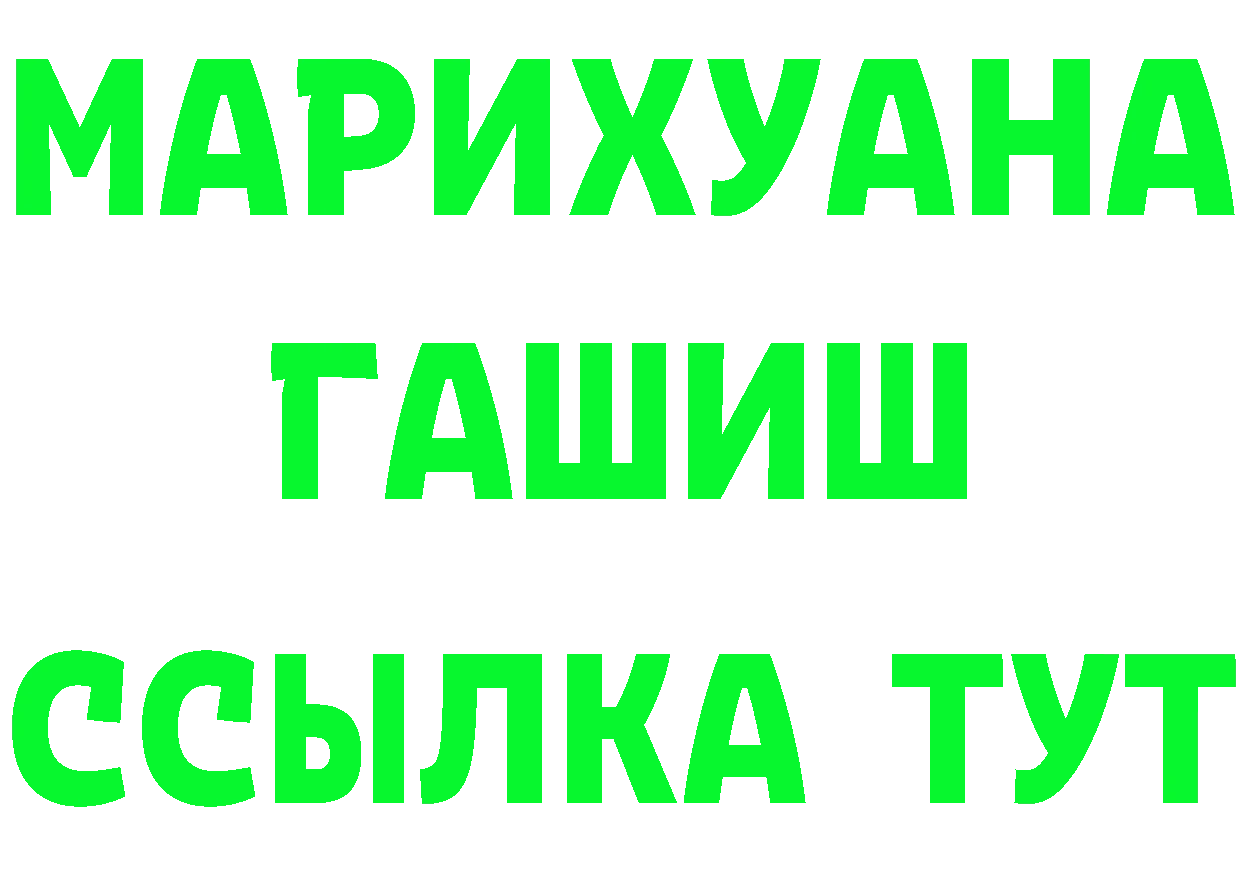 МАРИХУАНА
ГАШИШ
ССЫЛКА ТУТ